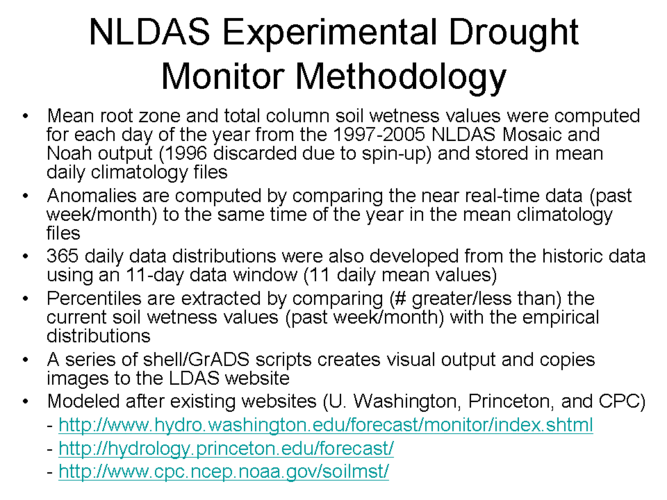 NLDAS Experimental Drought Monitor Methodology

• Mean root zone and total column soil wetness values were computed for each day of the year from the 1997-2005 NLDAS Mosaic and Noah output (1996 discarded due to spin-up) and stored in mean daily climatology files

• Anomalies are computed by comparing the near real-time data (past week/month) to the same time of the year in the mean climatology files

• 365 daily data distributions were also developed from the historic data using an 11-day data window (11 daily mean values)

• Percentiles are extracted by comparing (# greater/less than) the current soil wetness values (past week/month) with the empirical distributions

• A series of shell/GrADS scripts creates visual output and copies images to the LDAS website

• Modeled after existing websites (U. Washington, Princeton, and CPC)
- http://www.hydro.washington.edu/forecast/monitor/index.shtml
- http://hydrology.princeton.edu/forecast/
- http://www.cpc.ncep.noaa.gov/soilmst/